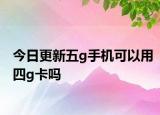 今日更新五g手机可以用四g卡吗